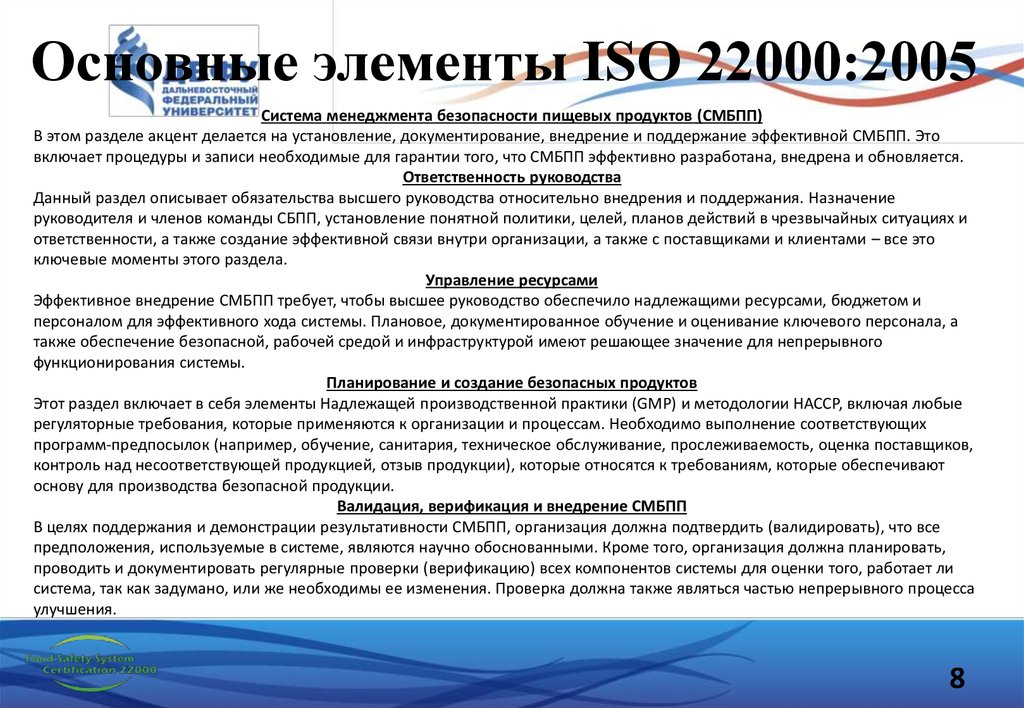 ДАЛЬНЕВОСТОЧНЫЙ ФЕДЕРАЛЬНЫЙ УНИВЕРСИТЕТ

Основные элементы ISO 22000:2005

Система менеджмента безопасности пищевых продуктов (СМБПП)
В этом разделе акцент делается на установление, документирование, внедрение и поддержание эффективной СМБПП. Это включает процедуры и записи необходимые для гарантии того, что СМБПП эффективно разработана, внедрена и обновляется.

Ответственность руководства
Данный раздел описывает обязательства высшего руководства относительно внедрения и поддержания. Назначение руководителя и членов команды СБПП, установление понятной политики, целей, планов действий в чрезвычайных ситуациях и ответственности, а также создание эффективной связи внутри организации, а также с поставщиками и клиентами – все это ключевые моменты этого раздела.

Управление ресурсами
Эффективное внедрение СМБПП требует, чтобы высшее руководство обеспечило надлежащими ресурсами, бюджетом и персоналом для эффективного хода системы. Плановое, документированное обучение и оценивание ключевого персонала, а также обеспечение безопасной, рабочей средой и инфраструктурой имеют решающее значение для непрерывного функционирования системы.

Планирование и создание безопасных продуктов
Этот раздел включает в себя элементы Надлежащей производственной практики (GMP) и методологии HACCP, включая любые регуляторные требования, которые применяются к организации и процессам. Необходимо выполнение соответствующих программ-предпосылок (например, обучение, санитария, техническое обслуживание, прослеживаемость, оценка поставщиков, контроль над несоответствующей продукцией, отзыв продукции), которые относятся к требованиям, которые обеспечивают основу для производства безопасной продукции.

Валидация, верификация и внедрение СМБПП
В целях поддержания и демонстрации результативности СМБПП, организация должна подтвердить (валидировать), что все предположения, используемые в системе, являются научно обоснованными. Кроме того, организация должна планировать, проводить и документировать регулярные проверки (верификацию) всех компонентов системы для оценки того, работает ли система, так как задумано, или же необходимы ее изменения. Проверка должна также являться частью непрерывного процесса улучшения.

Food Safety System Certification 22000

8